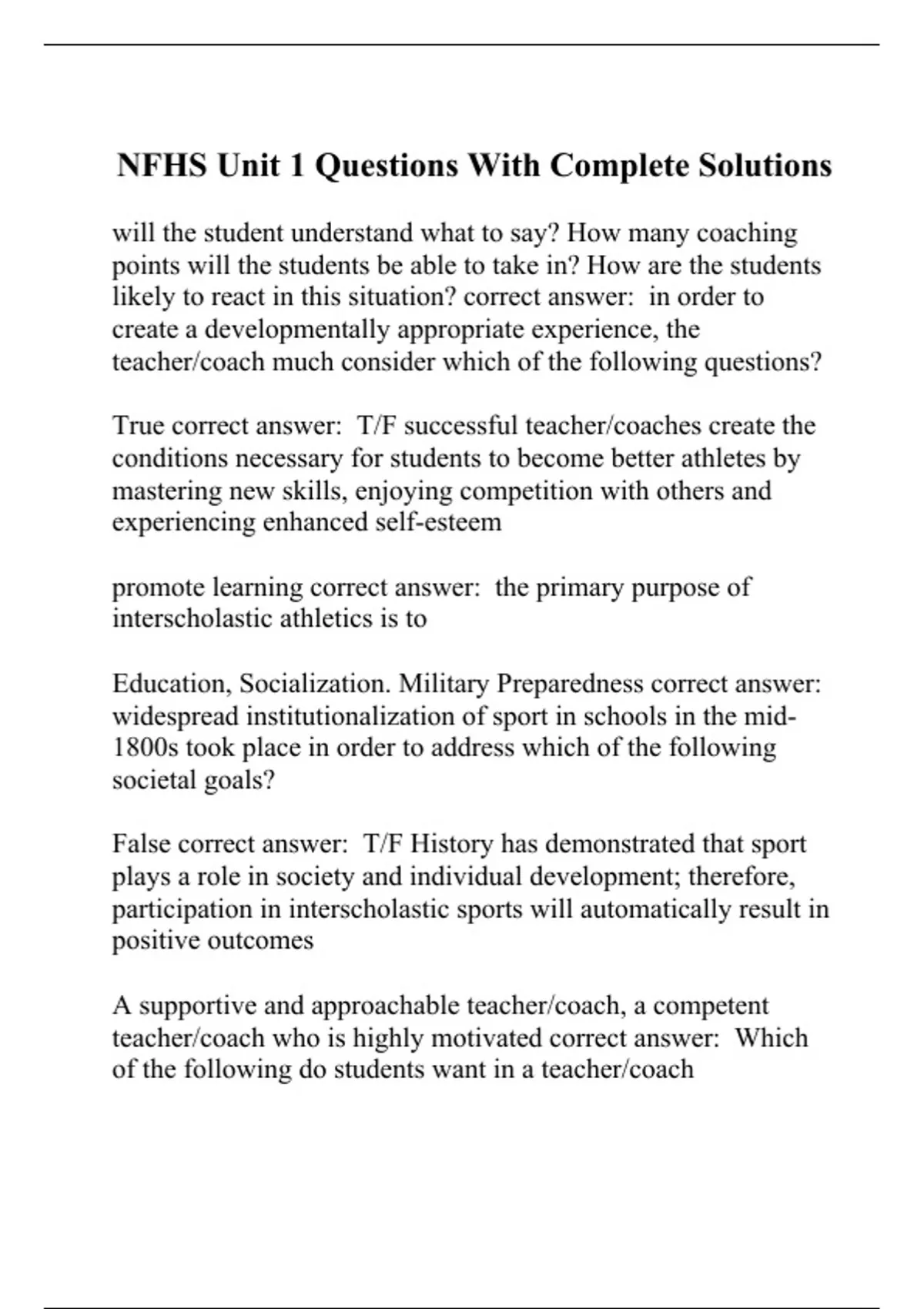 NFHS Unit 1 Questions With Complete Solutions

will the student understand what to say? How many coaching points will the students be able to take in? How are the students likely to react in this situation? correct answer:  in order to create a developmentally appropriate experience, the teacher/coach much consider which of the following questions?

True correct answer:  T/F successful teacher/coaches create the conditions necessary for students to become better athletes by mastering new skills, enjoying competition with others and experiencing enhanced self-esteem

promote learning correct answer:  the primary purpose of interscholastic athletics is to

Education, Socialization. Military Preparedness correct answer: widespread institutionalization of sport in schools in the mid-1800s took place in order to address which of the following societal goals?

False correct answer:  T/F History has demonstrated that sport plays a role in society and individual development; therefore, participation in interscholastic sports will automatically result in positive outcomes

A supportive and approachable teacher/coach, a competent teacher/coach who is highly motivated correct answer:  Which of the following do students want in a teacher/coach